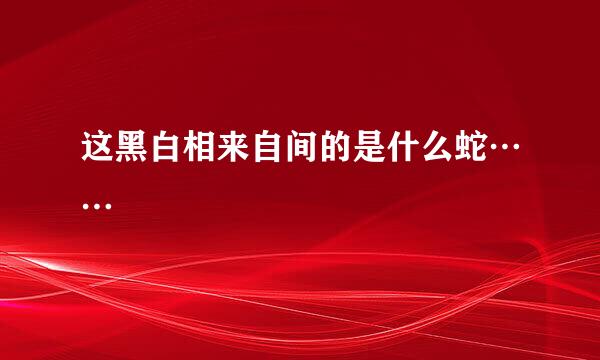 这黑白相来自间的是什么蛇……